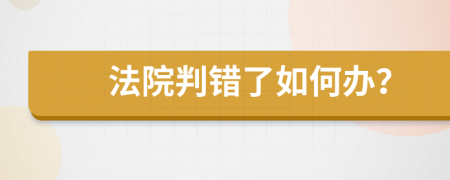 法院判错了如何办?